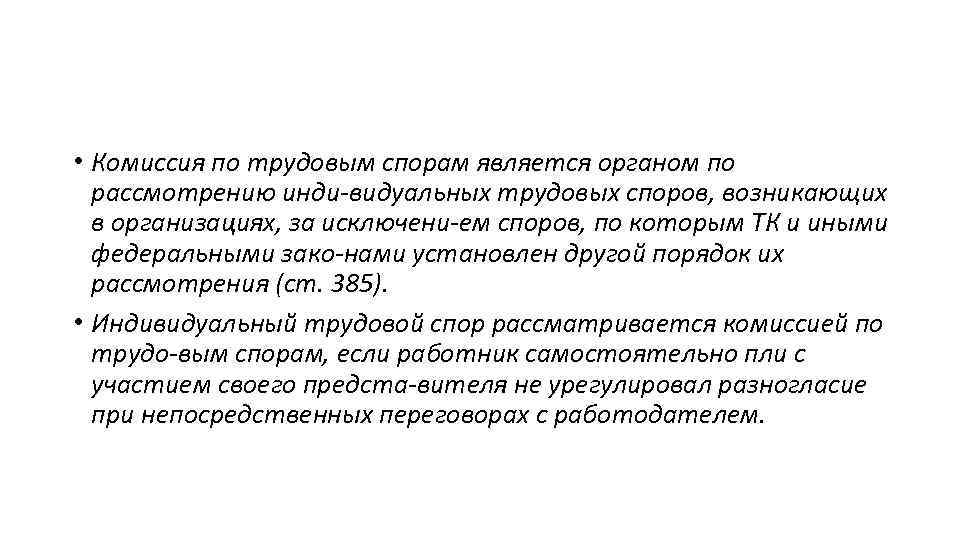 • Комиссия по трудовым спорам является органом по рассмотрению инди-видуальных трудовых споров, возникающих в организациях, за исключени-ем споров, по которым ТК и иными федеральными зако-нами установлен другой порядок их рассмотрения (ст. 385).

• Индивидуальный трудовой спор рассматривается комиссией по трудо-вым спорам, если работник самостоятельно пли с участием своего предста-вителя не урегулировал разногласие при непосредственных переговорах с работодателем.